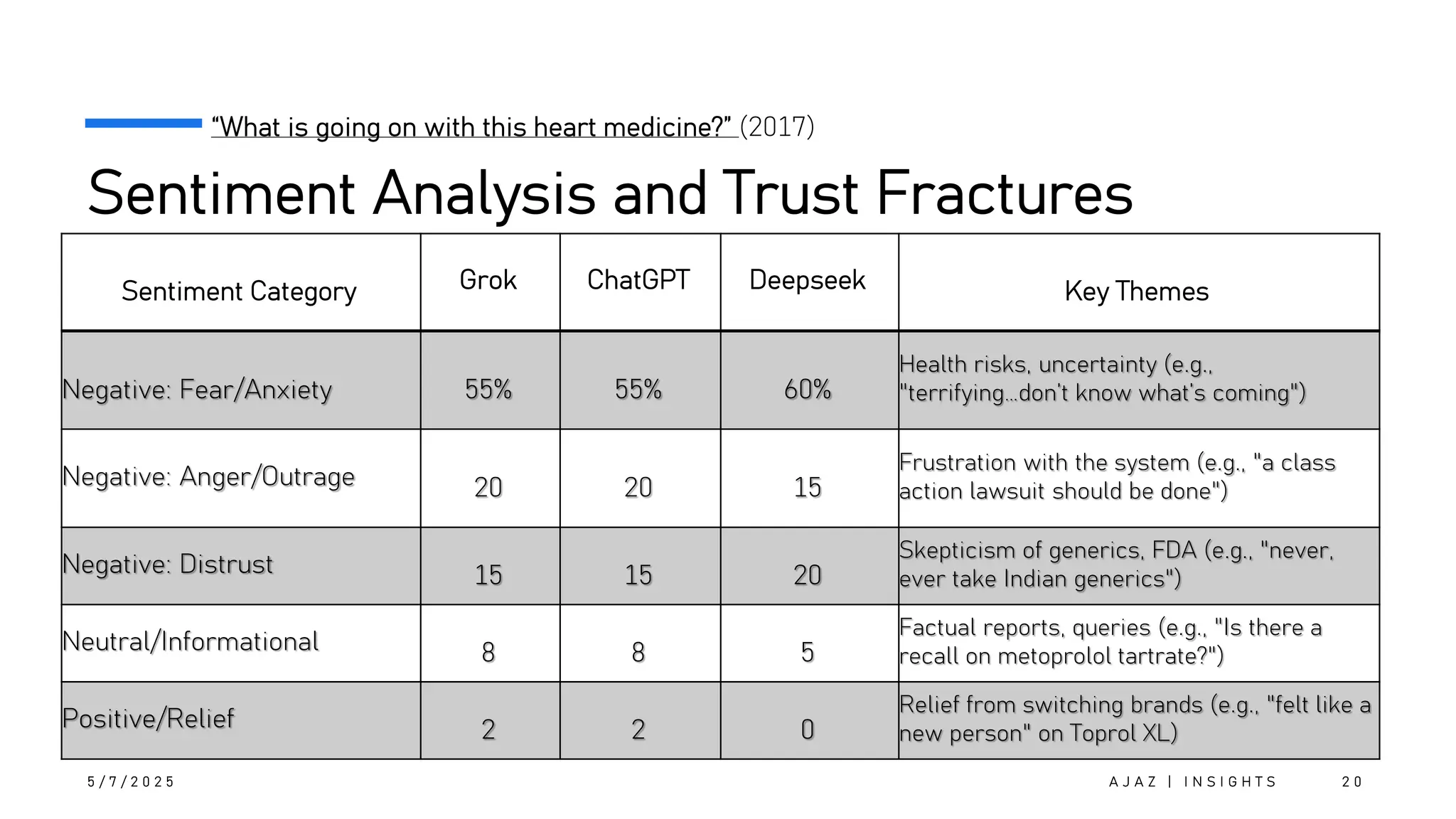 “What is going on with this heart medicine?” (2017)

Sentiment Analysis and Trust Fractures

| Sentiment Category | Grok | ChatGPT | Deepseek | Key Themes |
|---|---|---|---|---|
| Negative: Fear/Anxiety | 55% | 55% | 60% | Health risks, uncertainty (e.g., "terrifying…don't know what's coming") |
| Negative: Anger/Outrage | 20 | 20 | 15 | Frustration with the system (e.g., "a class action lawsuit should be done") |
| Negative: Distrust | 15 | 15 | 20 | Skepticism of generics, FDA (e.g., "never, ever take Indian generics") |
| Neutral/Informational | 8 | 8 | 5 | Factual reports, queries (e.g., "Is there a recall on metoprolol tartrate?") |
| Positive/Relief | 2 | 2 | 0 | Relief from switching brands (e.g., "felt like a new person" on Toprol XL) |

5/7/2025

AJAZ | INSIGHTS

20